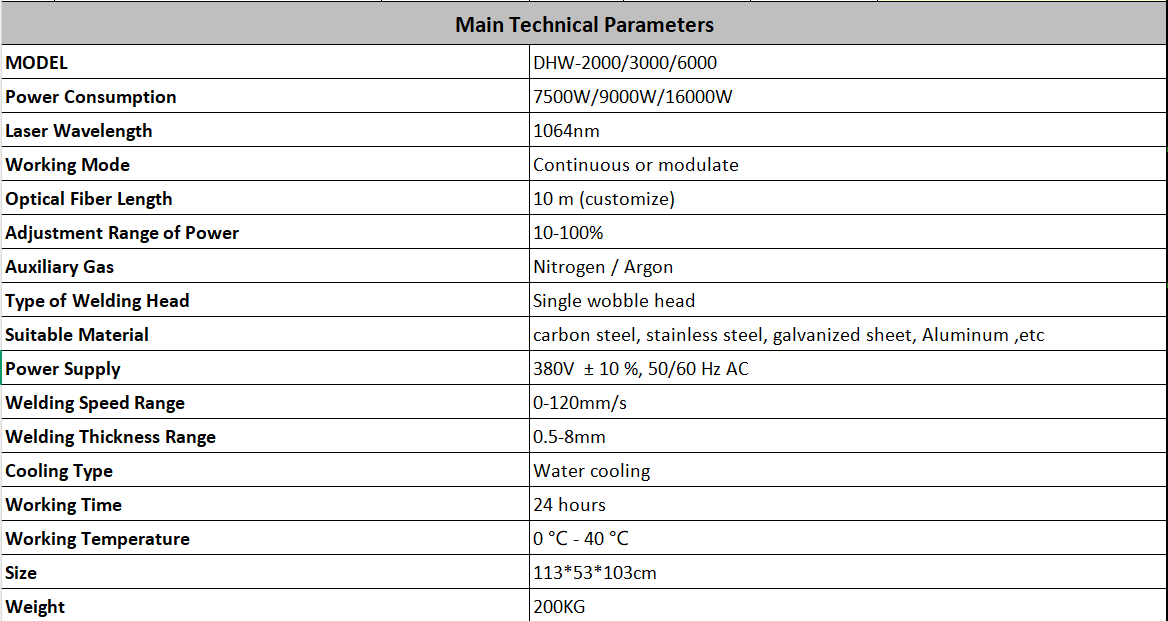 | Main Technical Parameters | |
|---|---|
| MODEL | DHW-2000/3000/6000 |
| Power Consumption | 7500W/9000W/16000W |
| Laser Wavelength | 1064nm |
| Working Mode | Continuous or modulate |
| Optical Fiber Length | 10 m (customize) |
| Adjustment Range of Power | 10-100% |
| Auxiliary Gas | Nitrogen / Argon |
| Type of Welding Head | Single wobble head |
| Suitable Material | carbon steel, stainless steel, galvanized sheet, Aluminum ,etc |
| Power Supply | 380V ± 10 %, 50/60 Hz AC |
| Welding Speed Range | 0-120mm/s |
| Welding Thickness Range | 0.5-8mm |
| Cooling Type | Water cooling |
| Working Time | 24 hours |
| Working Temperature | 0 °C - 40 °C |
| Size | 113*53*103cm |
| Weight | 200KG |